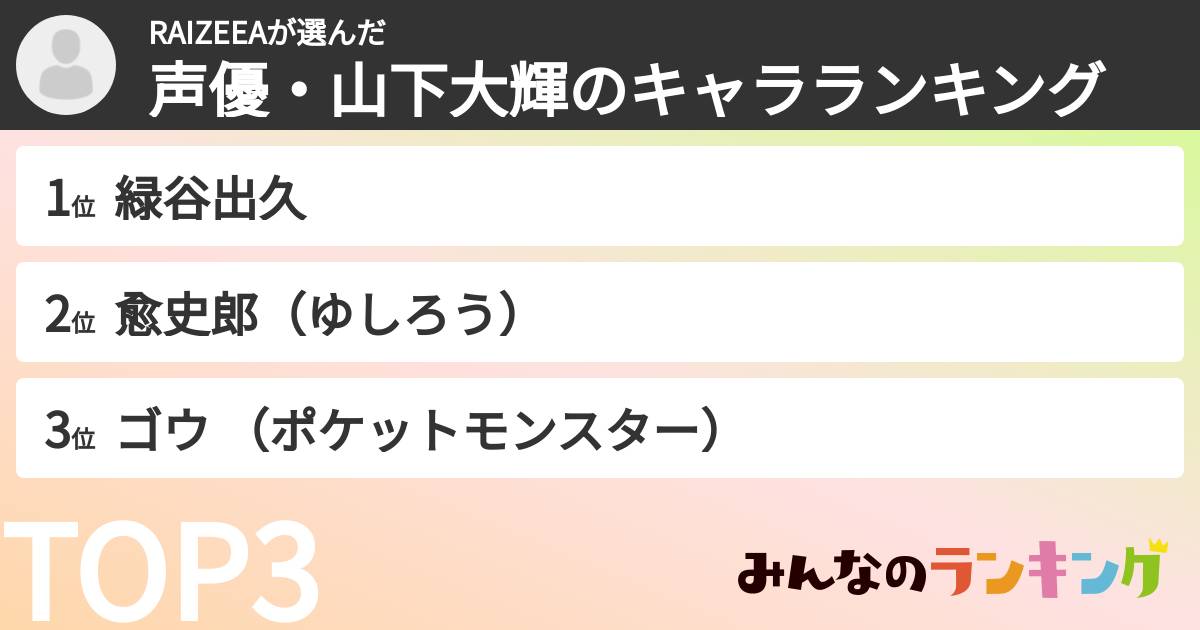 RAIZEEAが選んだ
声優・山下大輝のキャラランキング

1位 緑谷出久

2位 愈史郎（ゆしろう）

3位 ゴウ （ポケットモンスター）

TOP3

みんなのランキング